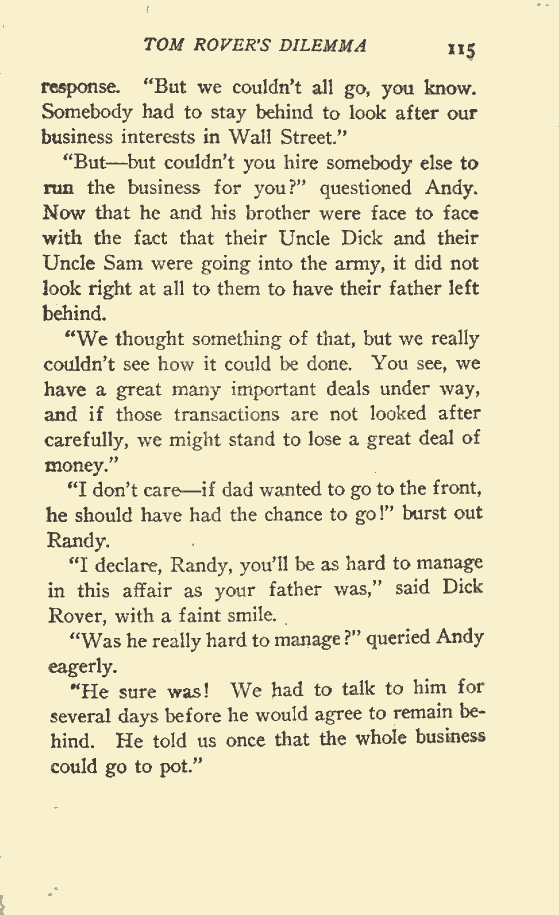 TOM ROVER'S DILEMMA 115

response. "But we couldn't all go, you know. Somebody had to stay behind to look after our business interests in Wall Street."

"But—but couldn't you hire somebody else to run the business for you?" questioned Andy. Now that he and his brother were face to face with the fact that their Uncle Dick and their Uncle Sam were going into the army, it did not look right at all to them to have their father left behind.

"We thought something of that, but we really couldn't see how it could be done. You see, we have a great many important deals under way, and if those transactions are not looked after carefully, we might stand to lose a great deal of money."

"I don't care—if dad wanted to go to the front, he should have had the chance to go!" burst out Randy.

"I declare, Randy, you'll be as hard to manage in this affair as your father was," said Dick Rover, with a faint smile.

"Was he really hard to manage?" queried Andy eagerly.

"He sure was! We had to talk to him for several days before he would agree to remain behind. He told us once that the whole business could go to pot."